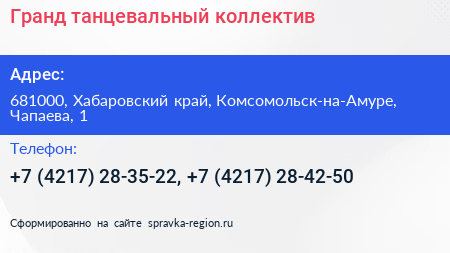 Гранд танцевальный коллектив

Адрес:

681000, Хабаровский край, Комсомольск-на-Амуре, Чапаева, 1

Телефон:

+7 (4217) 28-35-22, +7 (4217) 28-42-50

Сформированно на сайте spravka-region.ru